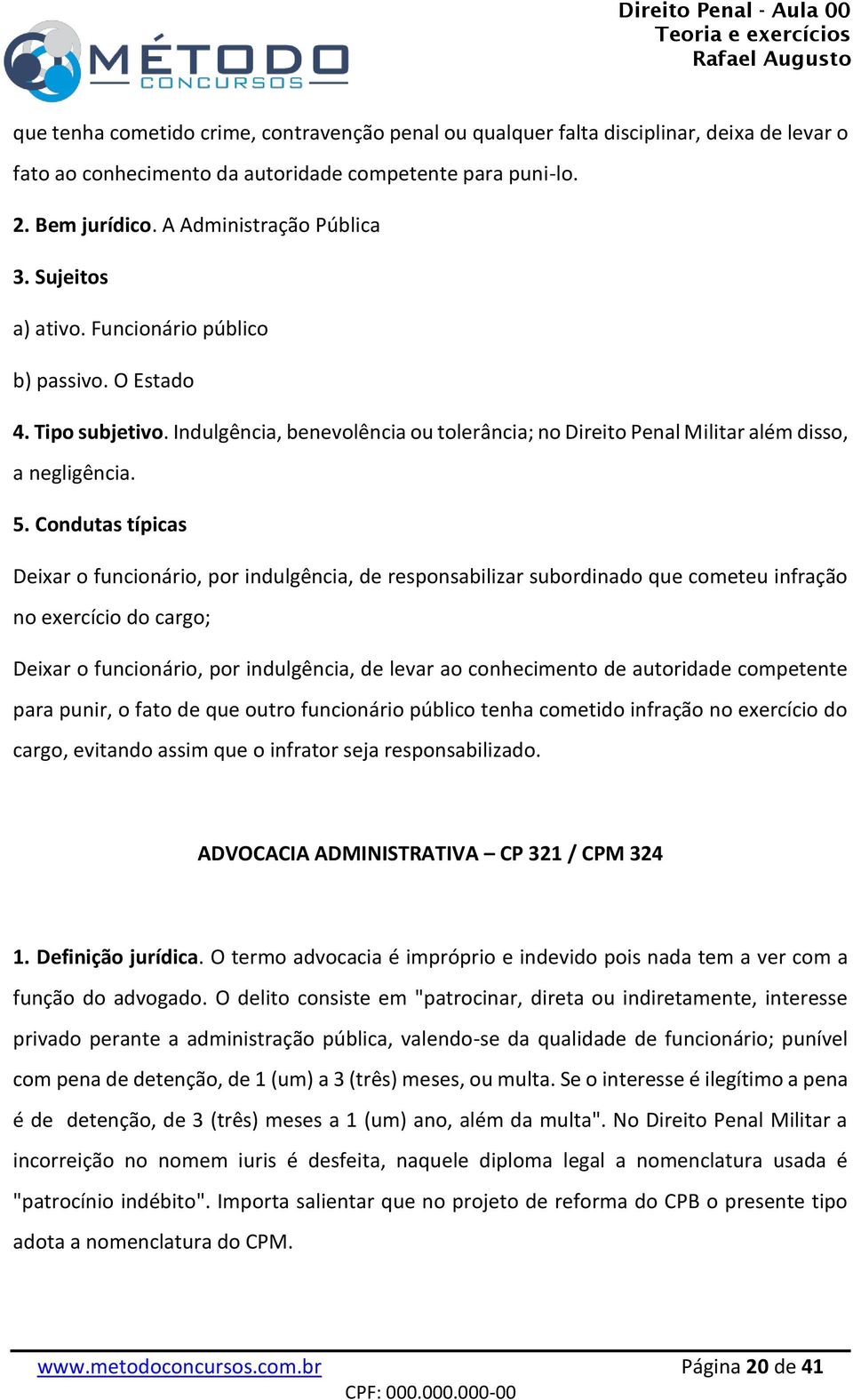 MÉTODO
CONCURSOS

Direito Penal - Aula 00
Teoria e exercícios
Rafael Augusto

que tenha cometido crime, contravenção penal ou qualquer falta disciplinar, deixa de levar o fato ao conhecimento da autoridade competente para puni-lo.

2. Bem jurídico. A Administração Pública

3. Sujeitos

a) ativo. Funcionário público

b) passivo. O Estado

4. Tipo subjetivo. Indulgência, benevolência ou tolerância; no Direito Penal Militar além disso, a negligência.

5. Condutas típicas

Deixar o funcionário, por indulgência, de responsabilizar subordinado que cometeu infração no exercício do cargo;

Deixar o funcionário, por indulgência, de levar ao conhecimento de autoridade competente para punir, o fato de que outro funcionário público tenha cometido infração no exercício do cargo, evitando assim que o infrator seja responsabilizado.

ADVOCACIA ADMINISTRATIVA – CP 321 / CPM 324

1. Definição jurídica. O termo advocacia é impróprio e indevido pois nada tem a ver com a função do advogado. O delito consiste em "patrocinar, direta ou indiretamente, interesse privado perante a administração pública, valendo-se da qualidade de funcionário; punível com pena de detenção, de 1 (um) a 3 (três) meses, ou multa. Se o interesse é ilegítimo a pena é de detenção, de 3 (três) meses a 1 (um) ano, além da multa". No Direito Penal Militar a incorreição no nomem iuris é desfeita, naquele diploma legal a nomenclatura usada é "patrocínio indébito". Importa salientar que no projeto de reforma do CPB o presente tipo adota a nomenclatura do CPM.

www.metodoconcursos.com.br
Página 20 de 41
CPF: 000.000.000-00